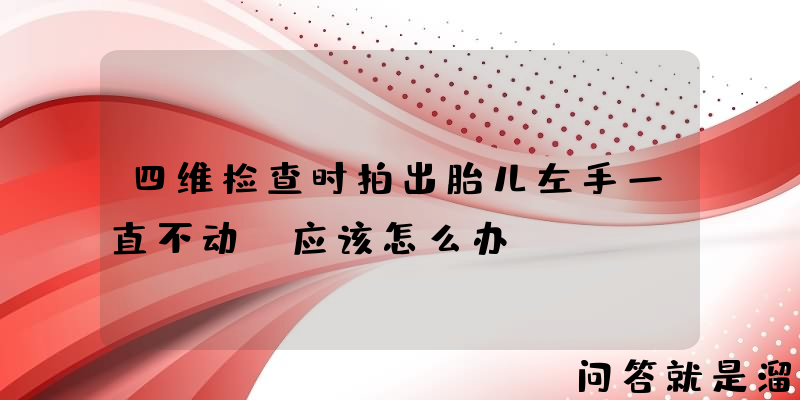 四维检查时拍出胎儿左手一直不动 应该怎么办

问答就是溜